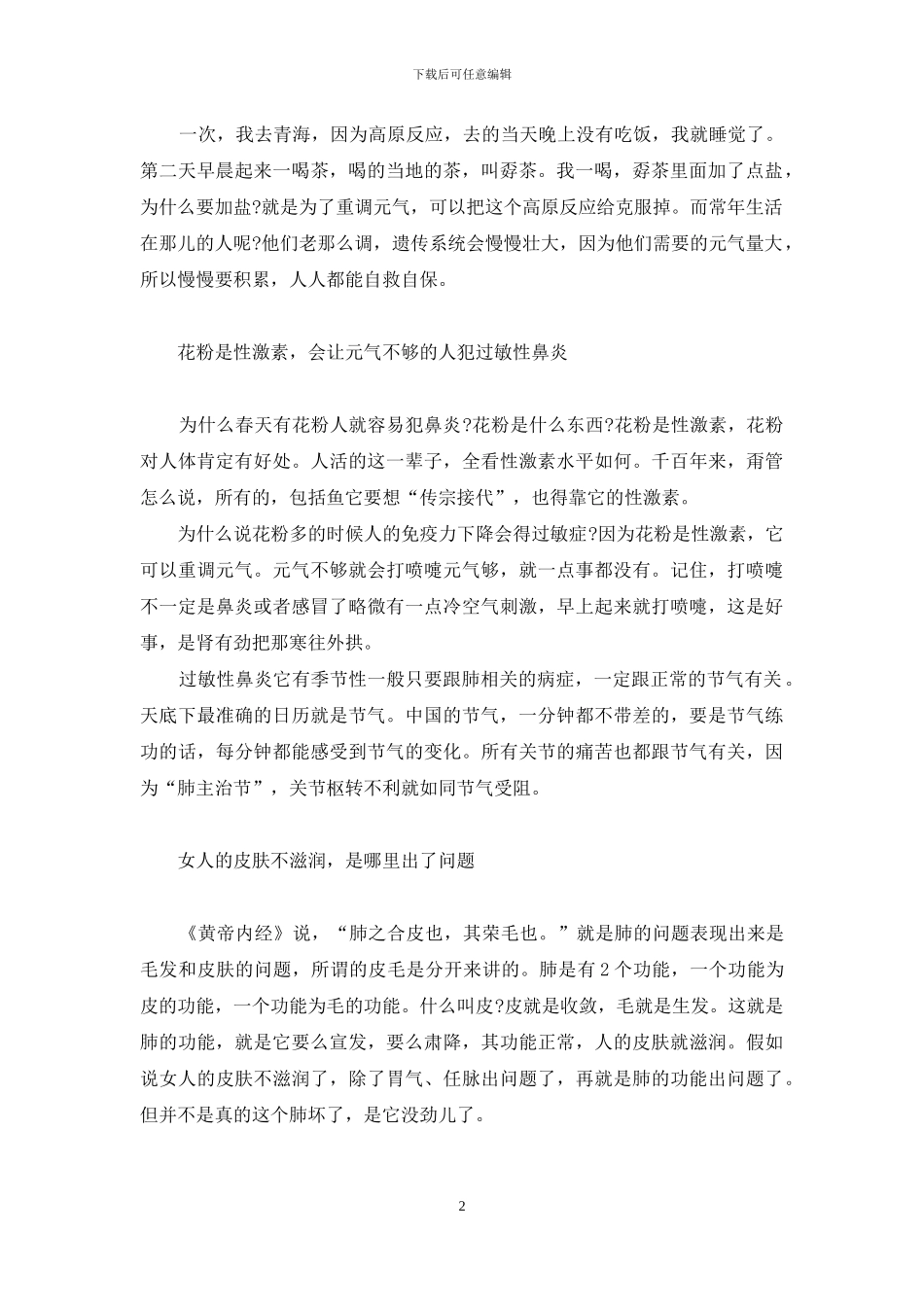 下载后可任意编辑

一次，我去青海，因为高原反应，去的当天晚上没有吃饭，我就睡觉了。第二天早晨起来一喝茶，喝的当地的茶，叫孬茶。我一喝，孬茶里面加了点盐，为什么要加盐?就是为了重调元气，可以把这个高原反应给克服掉。而常年生活在那儿的人呢?他们老那么调，遗传系统会慢慢壮大，因为他们需要的元气量大，所以慢慢要积累，人人都能自救自保。

花粉是性激素，会让元气不够的人犯过敏性鼻炎

为什么春天有花粉人就容易犯鼻炎?花粉是什么东西?花粉是性激素，花粉对人体肯定有好处。人活的这一辈子，全看性激素水平如何。千百年来，甭管怎么说，所有的，包括鱼它要想“传宗接代”，也得靠它的性激素。

为什么说花粉多的时候人的免疫力下降会得过敏症?因为花粉是性激素，它可以重调元气。元气不够就会打喷嚏元气够，就一点事都没有。记住，打喷嚏不一定是鼻炎或者感冒了略微有一点冷空气刺激，早上起来就打喷嚏，这是好事，是肾有劲把那寒往外拱。

过敏性鼻炎它有季节性一般只要跟肺相关的病症，一定跟正常的节气有关。天底下最准确的日历就是节气。中国的节气，一分钟都不带差的，要是节气练功的话，每分钟都能感受到节气的变化。所有关节的痛苦也都跟节气有关，因为“肺主治节”，关节枢转不利就如同节气受阻。

女人的皮肤不滋润，是哪里出了问题

《黄帝内经》说，“肺之合皮也，其荣毛也。”就是肺的问题表现出来是毛发和皮肤的问题，所谓的皮毛是分开来讲的。肺是有 2 个功能，一个功能为皮的功能，一个功能为毛的功能。什么叫皮?皮就是收敛，毛就是生发。这就是肺的功能，就是它要么宣发，要么肃降，其功能正常，人的皮肤就滋润。假如说女人的皮肤不滋润了，除了胃气、任脉出问题了，再就是肺的功能出问题了。但并不是真的这个肺坏了，是它没劲儿了。

2